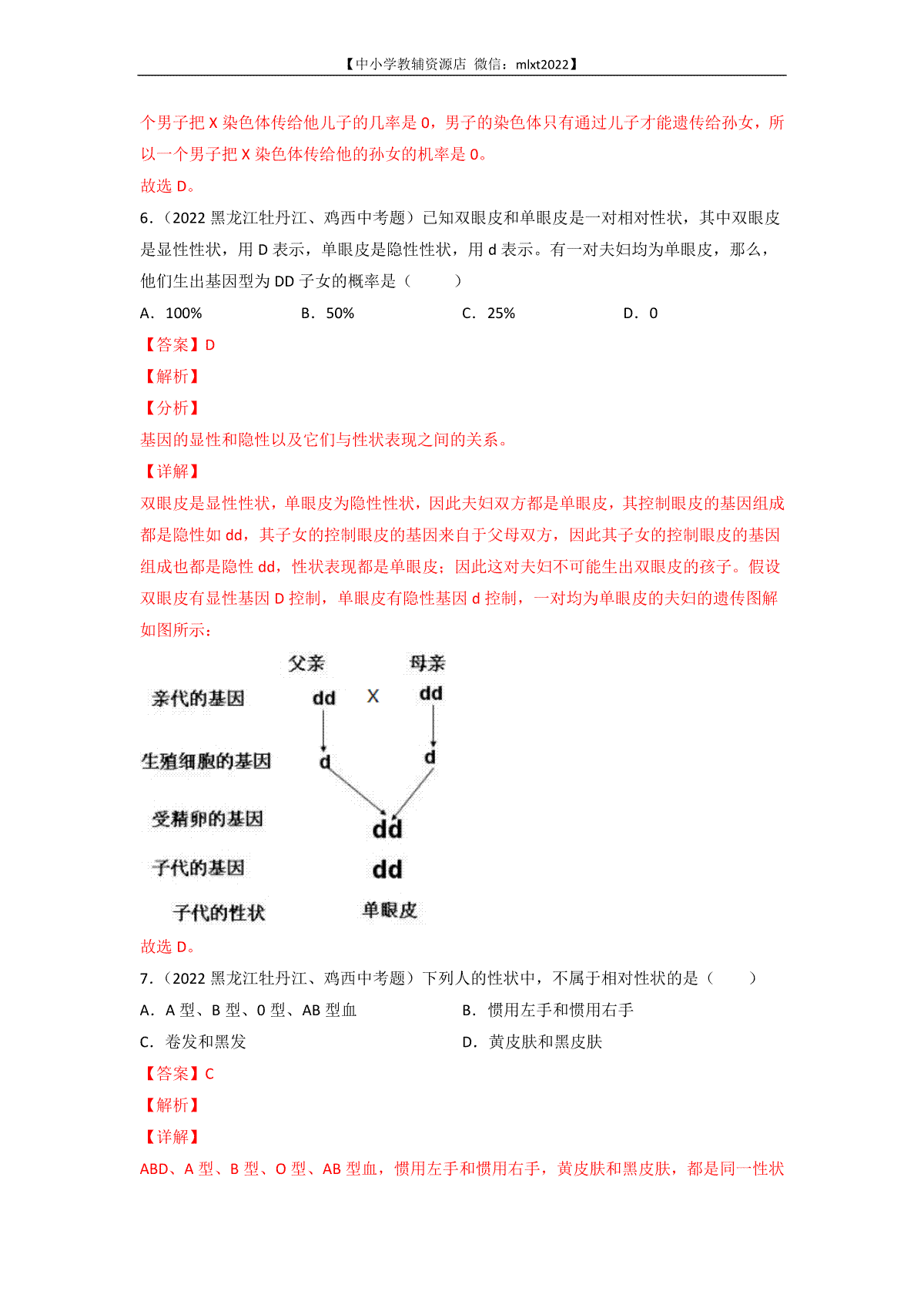 【中小学教辅资源店 微信：mlxt2022】

个男子把 X 染色体传给他儿子的几率是 0，男子的染色体只有通过儿子才能遗传给孙女，所以一个男子把 X 染色体传给他的孙女的机率是 0。

故选 D。

6.（2022 黑龙江牡丹江、鸡西中考题）已知双眼皮和单眼皮是一对相对性状，其中双眼皮是显性性状，用 D 表示，单眼皮是隐性性状，用 d 表示。有一对夫妇均为单眼皮，那么，他们生出基因型为 DD 子女的概率是（　　）

A．100%　　B．50%　　C．25%　　D．0

【答案】D

【解析】

【分析】

基因的显性和隐性以及它们与性状表现之间的关系。

【详解】

双眼皮是显性性状，单眼皮为隐性性状，因此夫妇双方都是单眼皮，其控制眼皮的基因组成都是隐性如 dd，其子女的控制眼皮的基因来自于父母双方，因此其子女的控制眼皮的基因组成也都是隐性 dd，性状表现都是单眼皮；因此这对夫妇不可能生出双眼皮的孩子。假设双眼皮有显性基因 D 控制，单眼皮有隐性基因 d 控制，一对均为单眼皮的夫妇的遗传图解如图所示：

父亲　母亲
亲代的基因　dd　X　dd
生殖细胞的基因　d　d
受精卵的基因　dd
子代的基因　dd
子代的性状　单眼皮

故选 D。

7.（2022 黑龙江牡丹江、鸡西中考题）下列人的性状中，不属于相对性状的是（　　）

A．A 型、B 型、O 型、AB 型血　　B．惯用左手和惯用右手

C．卷发和黑发　　D．黄皮肤和黑皮肤

【答案】C

【解析】

【详解】

ABD、A 型、B 型、O 型、AB 型血，惯用左手和惯用右手，黄皮肤和黑皮肤，都是同一性状